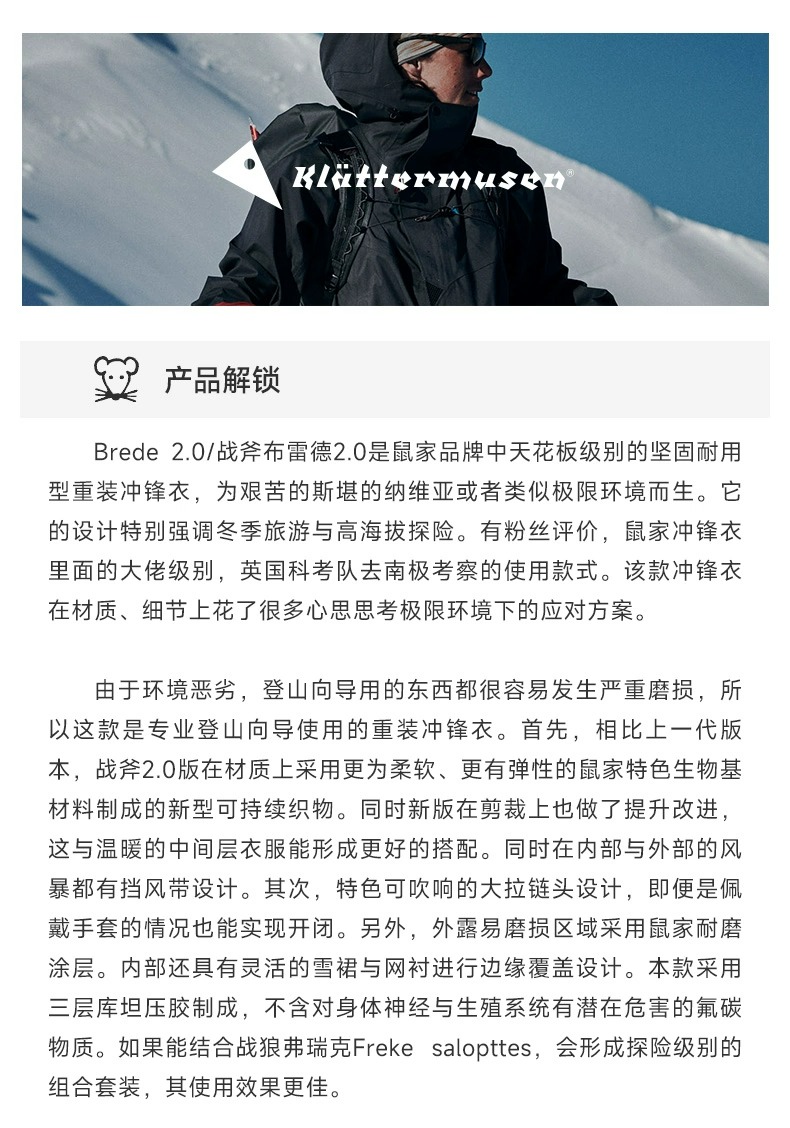 Klättermusen®

产品解锁

Brede 2.0/战斧布雷德2.0是鼠家品牌中天花板级别的坚固耐用型重装冲锋衣，为艰苦的斯堪的纳维亚或者类似极限环境而生。它的设计特别强调冬季旅游与高海拔探险。有粉丝评价，鼠家冲锋衣里面的大佬级别，英国科考队去南极考察的使用款式。该款冲锋衣在材质、细节上花了很多心思思考极限环境下的应对方案。

由于环境恶劣，登山向导用的东西都很容易发生严重磨损，所以这款是专业登山向导使用的重装冲锋衣。首先，相比上一代版本，战斧2.0版在材质上采用更为柔软、更有弹性的鼠家特色生物基材料制成的新型可持续织物。同时新版在剪裁上也做了提升改进，这与温暖的中间层衣服能形成更好的搭配。同时在内部与外部的风暴都有挡风带设计。其次，特色可吹响的大拉链头设计，即便是佩戴手套的情况也能实现开闭。另外，外露易磨损区域采用鼠家耐磨涂层。内部还具有灵活的雪裙与网衬进行边缘覆盖设计。本款采用三层库坦压胶制成，不含对身体神经与生殖系统有潜在危害的氟碳物质。如果能结合战狼弗瑞克Freke salopttes，会形成探险级别的组合套装，其使用效果更佳。